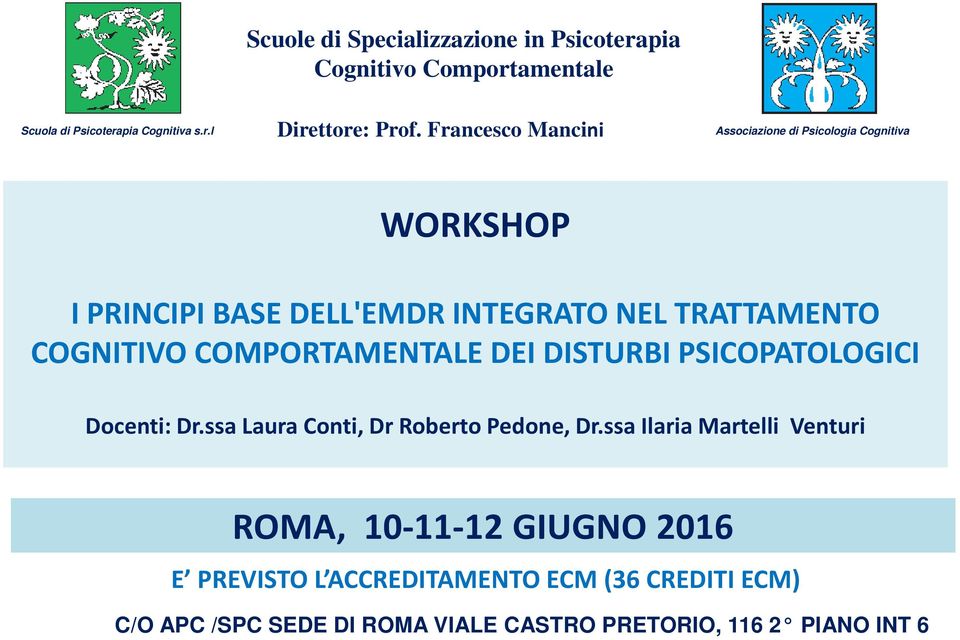 Scuole di Specializzazione in Psicoterapia
Cognitivo Comportamentale

Scuola di Psicoterapia Cognitiva s.r.l

Direttore: Prof. Francesco Mancini

Associazione di Psicologia Cognitiva

WORKSHOP

I PRINCIPI BASE DELL'EMDR INTEGRATO NEL TRATTAMENTO COGNITIVO COMPORTAMENTALE DEI DISTURBI PSICOPATOLOGICI

Docenti: Dr.ssa Laura Conti, Dr Roberto Pedone, Dr.ssa Ilaria Martelli Venturi

ROMA, 10-11-12 GIUGNO 2016

E’ PREVISTO L’ACCREDITAMENTO ECM (36 CREDITI ECM)

C/O APC /SPC SEDE DI ROMA VIALE CASTRO PRETORIO, 116 2° PIANO INT 6